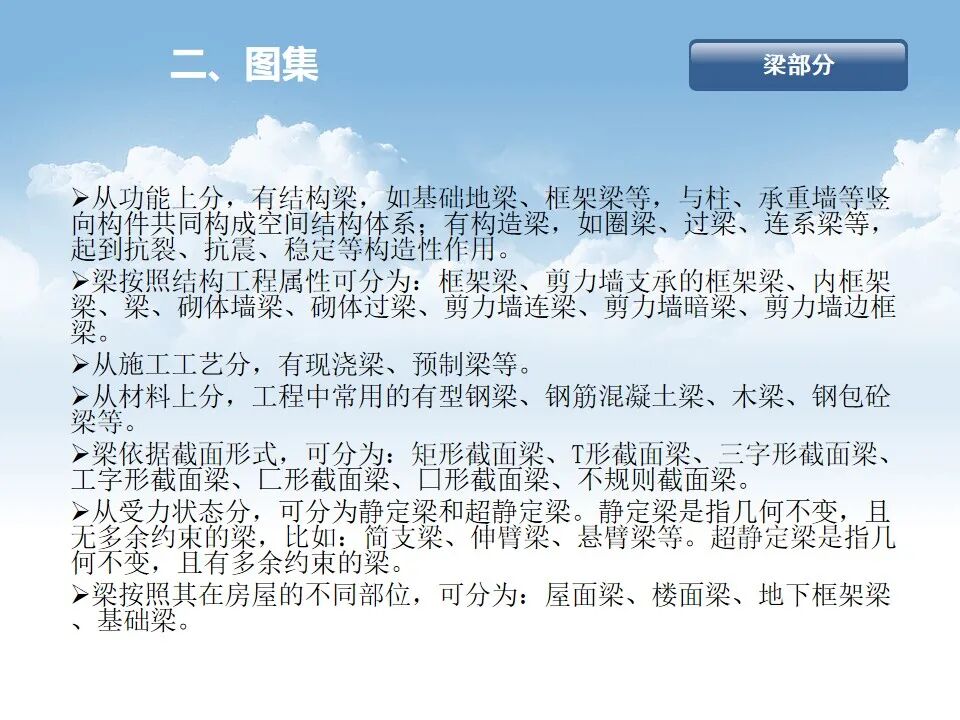 二、图集

梁部分

➢从功能上分，有结构梁，如基础地梁、框架梁等，与柱、承重墙等竖向构件共同构成空间结构体系；有构造梁，如圈梁、过梁、连系梁等，起到抗裂、抗震、稳定等构造性作用。

➢梁按照结构工程属性可分为：框架梁、剪力墙支承的框架梁、内框架梁、梁、砌体墙梁、砌体过梁、剪力墙连梁、剪力墙暗梁、剪力墙边框梁。

➢从施工工艺分，有现浇梁、预制梁等。

➢从材料上分，工程中常用的有型钢梁、钢筋混凝土梁、木梁、钢包砼梁等。

➢梁依据截面形式，可分为：矩形截面梁、T形截面梁、三字形截面梁、工字形截面梁、匚形截面梁、囗形截面梁、不规则截面梁。

➢从受力状态分，可分为静定梁和超静定梁。静定梁是指几何不变，且无多余约束的梁，比如：简支梁、伸臂梁、悬臂梁等。超静定梁是指几何不变，且有多余约束的梁。

➢梁按照其在房屋的不同部位，可分为：屋面梁、楼面梁、地下框架梁、基础梁。